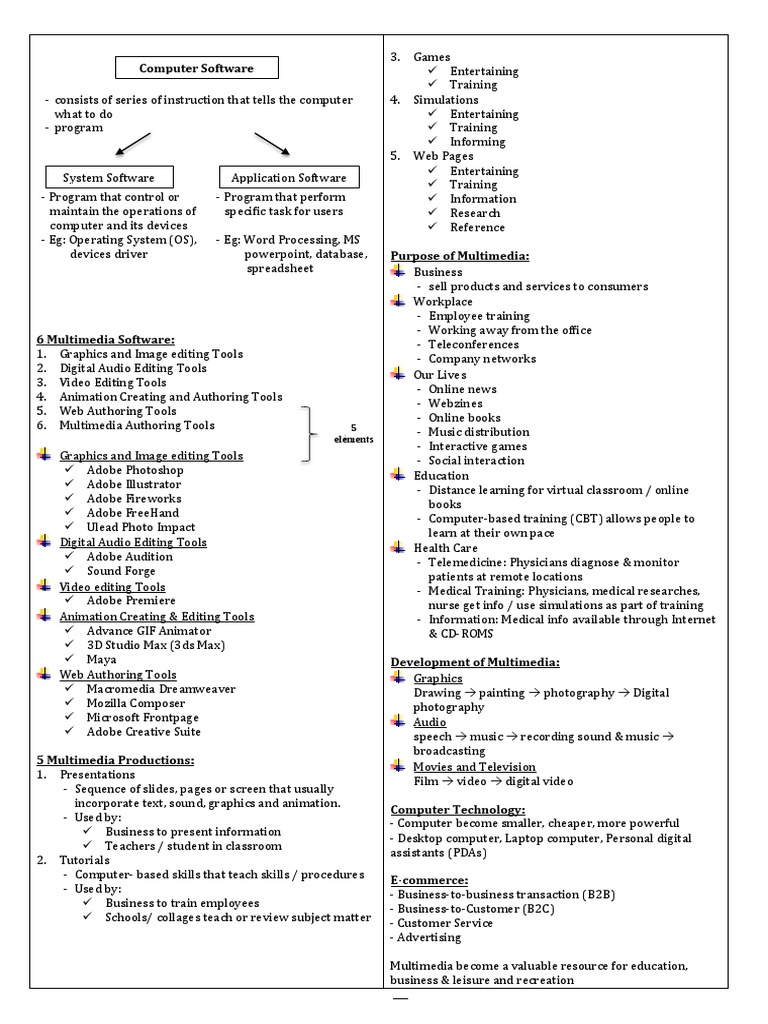 Computer Software

- consists of series of instruction that tells the computer what to do
- program

System Software
- Program that control or maintain the operations of computer and its devices
- Eg: Operating System (OS), devices driver

Application Software
- Program that perform specific task for users
- Eg: Word Processing, MS powerpoint, database, spreadsheet

6 Multimedia Software:
1. Graphics and Image editing Tools
2. Digital Audio Editing Tools
3. Video Editing Tools
4. Animation Creating and Authoring Tools
5. Web Authoring Tools
6. Multimedia Authoring Tools

5 elements

Graphics and Image editing Tools
✓ Adobe Photoshop
✓ Adobe Illustrator
✓ Adobe Fireworks
✓ Adobe FreeHand
✓ Ulead Photo Impact

Digital Audio Editing Tools
✓ Adobe Audition
✓ Sound Forge

Video editing Tools
✓ Adobe Premiere

Animation Creating & Editing Tools
✓ Advance GIF Animator
✓ 3D Studio Max (3ds Max)
✓ Maya

Web Authoring Tools
✓ Macromedia Dreamweaver
✓ Mozilla Composer
✓ Microsoft Frontpage
✓ Adobe Creative Suite

5 Multimedia Productions:
1. Presentations
- Sequence of slides, pages or screen that usually incorporate text, sound, graphics and animation.
- Used by:
✓ Business to present information
✓ Teachers / student in classroom
2. Tutorials
- Computer- based skills that teach skills / procedures
- Used by:
✓ Business to train employees
✓ Schools/ collages teach or review subject matter

3. Games
✓ Entertaining
✓ Training
4. Simulations
✓ Entertaining
✓ Training
✓ Informing
5. Web Pages
✓ Entertaining
✓ Training
✓ Information
✓ Research
✓ Reference

Purpose of Multimedia:
Business
- sell products and services to consumers
Workplace
- Employee training
- Working away from the office
- Teleconferences
- Company networks
Our Lives
- Online news
- Webzines
- Online books
- Music distribution
- Interactive games
- Social interaction
Education
- Distance learning for virtual classroom / online books
- Computer-based training (CBT) allows people to learn at their own pace
Health Care
- Telemedicine: Physicians diagnose & monitor patients at remote locations
- Medical Training: Physicians, medical researches, nurse get info / use simulations as part of training
- Information: Medical info available through Internet & CD- ROMS

Development of Multimedia:
Graphics
Drawing → painting → photography → Digital photography
Audio
speech → music → recording sound & music → broadcasting
Movies and Television
Film → video → digital video

Computer Technology:
- Computer become smaller, cheaper, more powerful
- Desktop computer, Laptop computer, Personal digital assistants (PDAs)

E-commerce:
- Business-to-business transaction (B2B)
- Business-to-Customer (B2C)
- Customer Service
- Advertising

Multimedia become a valuable resource for education, business & leisure and recreation